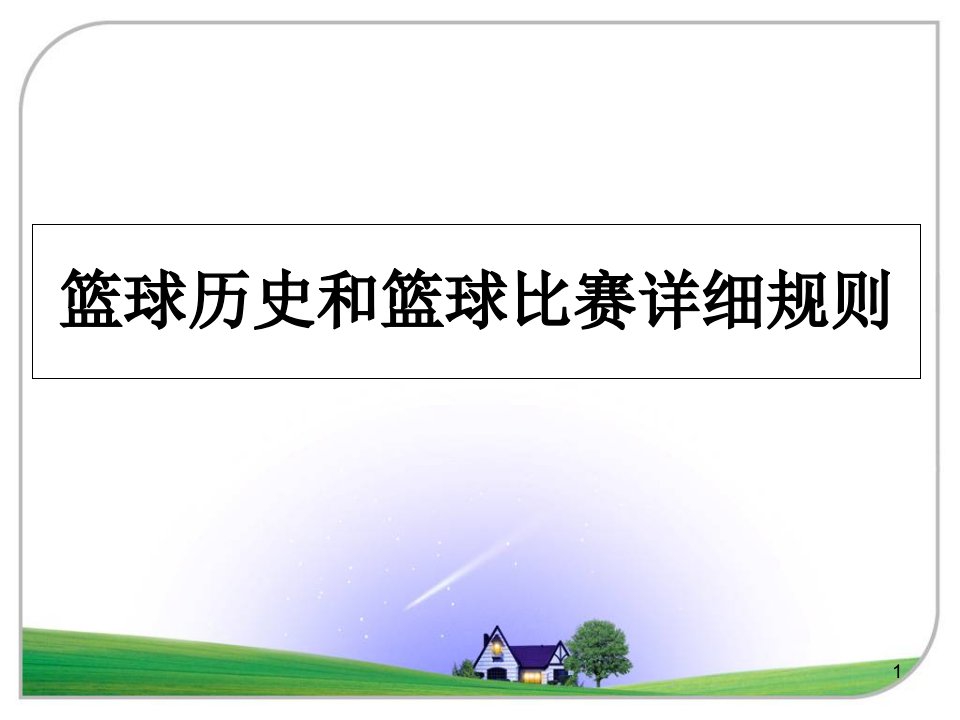 篮球历史和篮球比赛详细规则

1